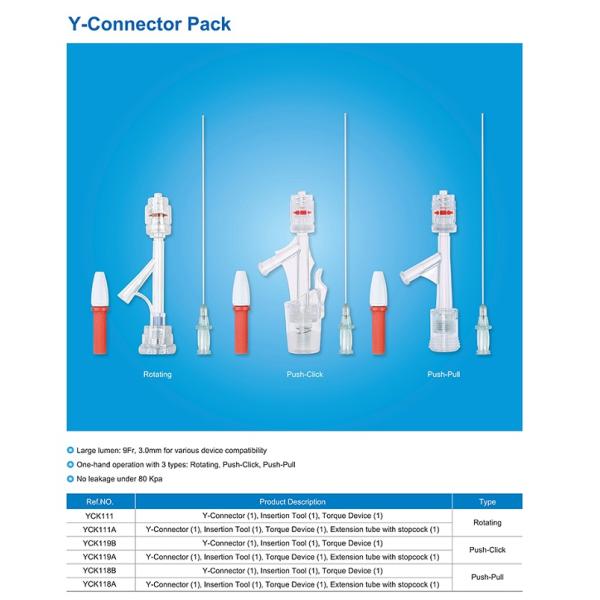 Y-Connector Pack

Rotating

Push-Click

Push-Pull

• Large lumen: 9Fr, 3.0mm for various device compatibility
• One-hand operation with 3 types: Rotating, Push-Click, Push-Pull
• No leakage under 80 Kpa

| Ref.NO. | Product Description | Type |
|---|---|---|
| YCK111 | Y-Connector (1), Insertion Tool (1), Torque Device (1) | Rotating |
| YCK111A | Y-Connector (1), Insertion Tool (1), Torque Device (1), Extension tube with stopcock (1) | |
| YCK119B | Y-Connector (1), Insertion Tool (1), Torque Device (1) | Push-Click |
| YCK119A | Y-Connector (1), Insertion Tool (1), Torque Device (1), Extension tube with stopcock (1) | |
| YCK118B | Y-Connector (1), Insertion Tool (1), Torque Device (1) | Push-Pull |
| YCK118A | Y-Connector (1), Insertion Tool (1), Torque Device (1), Extension tube with stopcock (1) | |